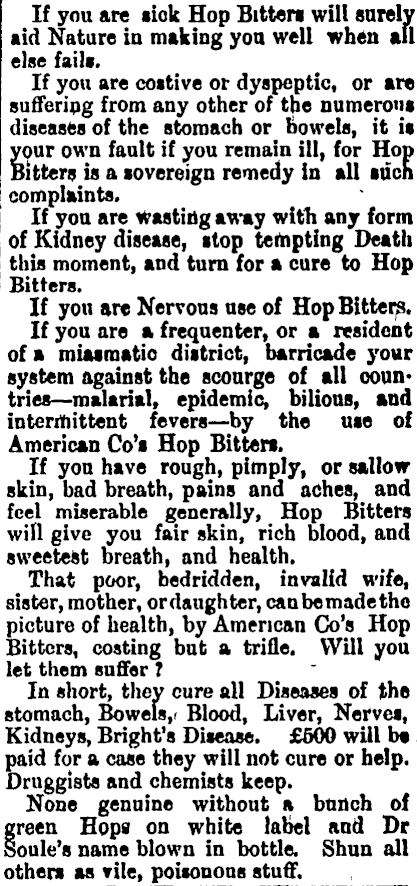 If you are sick Hop Bitters will surely aid Nature in making you well when all else fails.

If you are costive or dyspeptic, or are suffering from any other of the numerous diseases of the stomach or bowels, it is your own fault if you remain ill, for Hop Bitters is a sovereign remedy in all such complaints.

If you are wasting away with any form of Kidney disease, stop tempting Death this moment, and turn for a cure to Hop Bitters.

If you are Nervous use of Hop Bitters.

If you are a frequenter, or a resident of a miasmatic district, barricade your system against the scourge of all countries—malarial, epidemic, bilious, and intermittent fevers—by the use of American Co's Hop Bitters.

If you have rough, pimply, or sallow skin, bad breath, pains and aches, and feel miserable generally, Hop Bitters will give you fair skin, rich blood, and sweetest breath, and health.

That poor, bedridden, invalid wife, sister, mother, or daughter, can be made the picture of health, by American Co's Hop Bitters, costing but a trifle. Will you let them suffer?

In short, they cure all Diseases of the stomach, Bowels, Blood, Liver, Nerves, Kidneys, Bright's Disease. £500 will be paid for a case they will not cure or help. Druggists and chemists keep.

None genuine without a bunch of green Hops on white label and Dr Soule's name blown in bottle. Shun all others as vile, poisonous stuff.